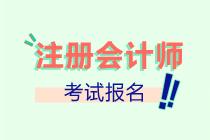 注册会计师

考试报名

!!